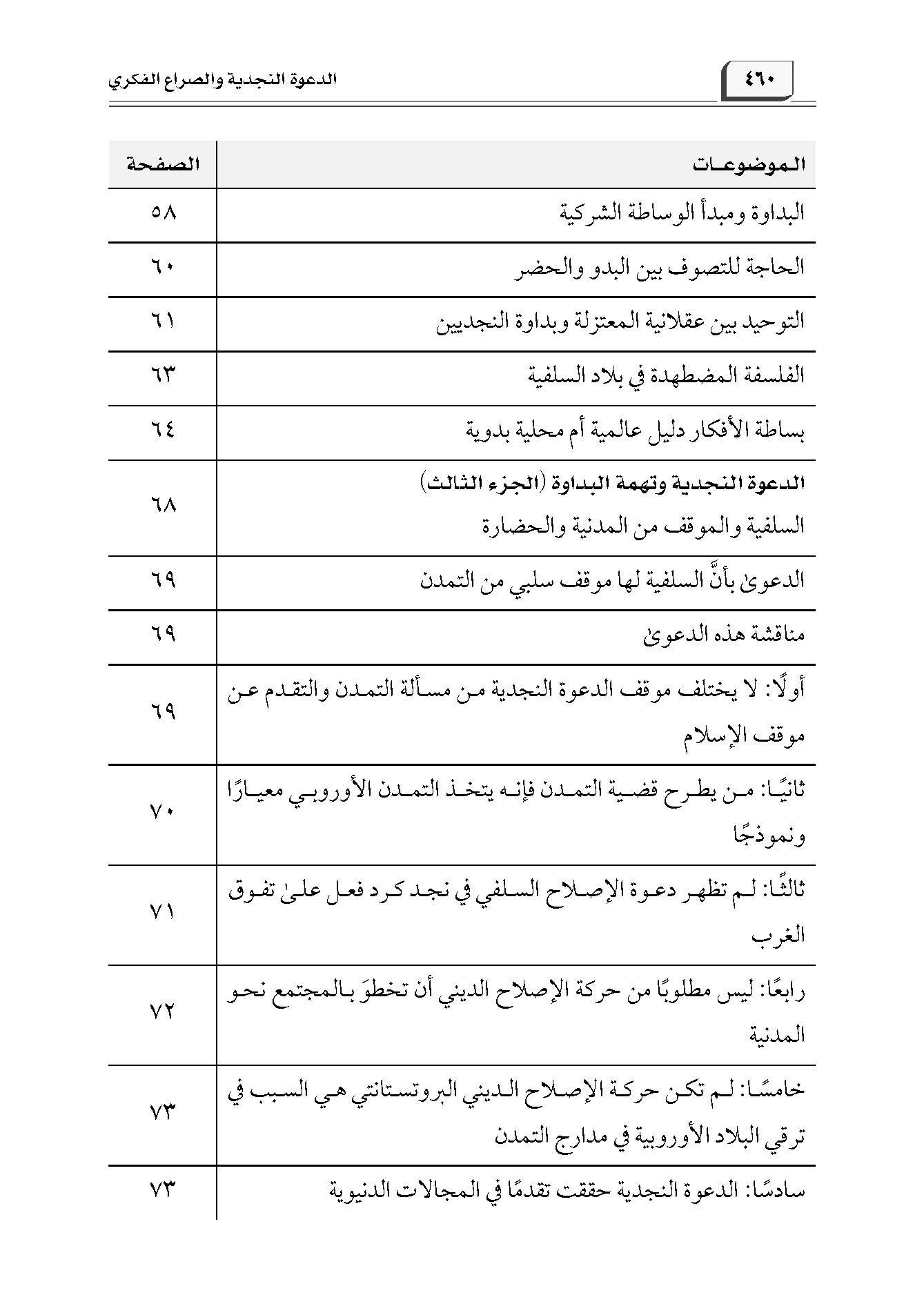 ٤٦٠ الدعوة النجدية والصراع الفكري

| الموضوعات | الصفحة |
|---|---|
| البداوة ومبدأ الوساطة الشركية | ٥٨ |
| الحاجة للتصوف بين البدو والحضر | ٦٠ |
| التوحيد بين عقلانية المعتزلة وبداوة النجديين | ٦١ |
| الفلسفة المضطهدة في بلاد السلفية | ٦٣ |
| بساطة الأفكار دليل عالمية أم محلية بدوية | ٦٤ |
| الدعوة النجدية وتهمة البداوة (الجزء الثالث) السلفية والموقف من المدنية والحضارة | ٦٨ |
| الدعوىٰ بأنَّ السلفية لها موقف سلبي من التمدن | ٦٩ |
| مناقشة هذه الدعوىٰ | ٦٩ |
| أولًا: لا يختلف موقف الدعوة النجدية من مسألة التمدن والتقدم عن موقف الإسلام | ٦٩ |
| ثانيًا: من يطرح قضية التمدن فإنه يتخذ التمدن الأوروبي معيارًا ونموذجًا | ٧٠ |
| ثالثًا: لم تظهر دعوة الإصلاح السلفي في نجد كرد فعل علىٰ تفوق الغرب | ٧١ |
| رابعًا: ليس مطلوبًا من حركة الإصلاح الديني أن تخطوَ بالمجتمع نحو المدنية | ٧٢ |
| خامسًا: لم تكن حركة الإصلاح الديني البروتستانتي هي السبب في ترقي البلاد الأوروبية في مدارج التمدن | ٧٣ |
| سادسًا: الدعوة النجدية حققت تقدمًا في المجالات الدنيوية | ٧٣ |